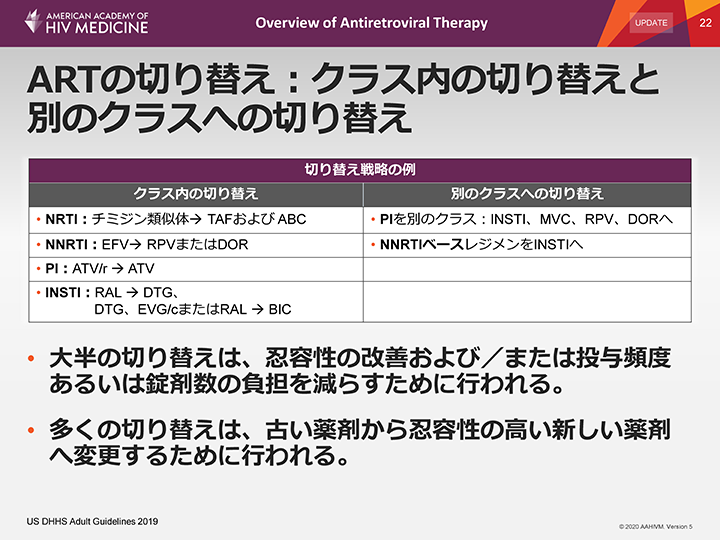 AMERICAN ACADEMY OF HIV MEDICINE

Overview of Antiretroviral Therapy

UPDATE

22

ARTの切り替え：クラス内の切り替えと別のクラスへの切り替え

| 切り替え戦略の例 | |
|---|---|
| クラス内の切り替え | 別のクラスへの切り替え |
| • NRTI：チミジン類似体→ TAFおよびABC | • PIを別のクラス：INSTI、MVC、RPV、DORへ |
| • NNRTI：EFV→ RPVまたはDOR | • NNRTIベースレジメンをINSTIへ |
| • PI：ATV/r → ATV | |
| • INSTI：RAL → DTG、DTG、EVG/cまたはRAL → BIC | |

• 大半の切り替えは、忍容性の改善および／または投与頻度あるいは錠剤数の負担を減らすために行われる。

• 多くの切り替えは、古い薬剤から忍容性の高い新しい薬剤へ変更するために行われる。

US DHHS Adult Guidelines 2019

© 2020 AAHIVM. Version 5